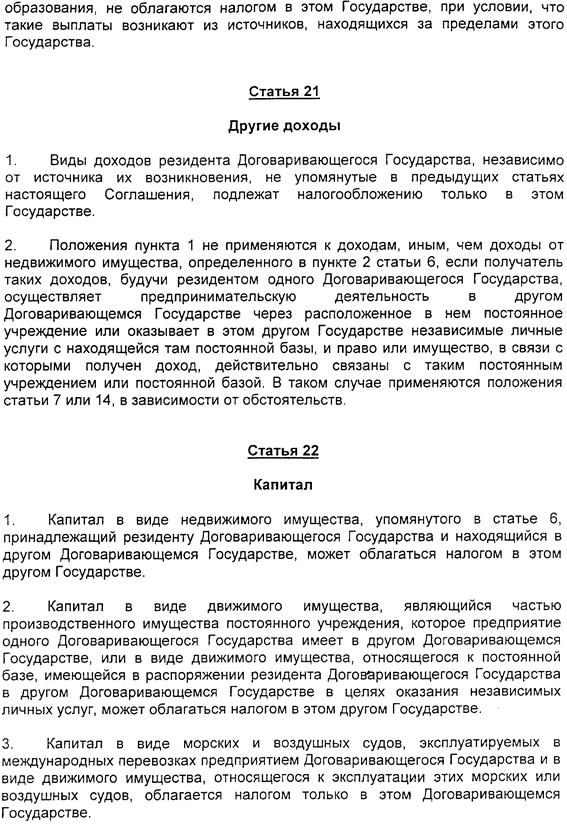 образования, не облагаются налогом в этом Государстве, при условии, что такие выплаты возникают из источников, находящихся за пределами этого Государства.

Статья 21

Другие доходы

1. Виды доходов резидента Договаривающегося Государства, независимо от источника их возникновения, не упомянутые в предыдущих статьях настоящего Соглашения, подлежат налогообложению только в этом Государстве.

2. Положения пункта 1 не применяются к доходам, иным, чем доходы от недвижимого имущества, определенного в пункте 2 статьи 6, если получатель таких доходов, будучи резидентом одного Договаривающегося Государства, осуществляет предпринимательскую деятельность в другом Договаривающемся Государстве через расположенное в нем постоянное учреждение или оказывает в этом другом Государстве независимые личные услуги с находящейся там постоянной базы, и право или имущество, в связи с которыми получен доход, действительно связаны с таким постоянным учреждением или постоянной базой. В таком случае применяются положения статьи 7 или 14, в зависимости от обстоятельств.

Статья 22

Капитал

1. Капитал в виде недвижимого имущества, упомянутого в статье 6, принадлежащий резиденту Договаривающегося Государства и находящийся в другом Договаривающемся Государстве, может облагаться налогом в этом другом Государстве.

2. Капитал в виде движимого имущества, являющийся частью производственного имущества постоянного учреждения, которое предприятие одного Договаривающегося Государства имеет в другом Договаривающемся Государстве, или в виде движимого имущества, относящегося к постоянной базе, имеющейся в распоряжении резидента Договаривающегося Государства в другом Договаривающемся Государстве в целях оказания независимых личных услуг, может облагаться налогом в этом другом Государстве.

3. Капитал в виде морских и воздушных судов, эксплуатируемых в международных перевозках предприятием Договаривающегося Государства и в виде движимого имущества, относящегося к эксплуатации этих морских или воздушных судов, облагается налогом только в этом Договаривающемся Государстве.